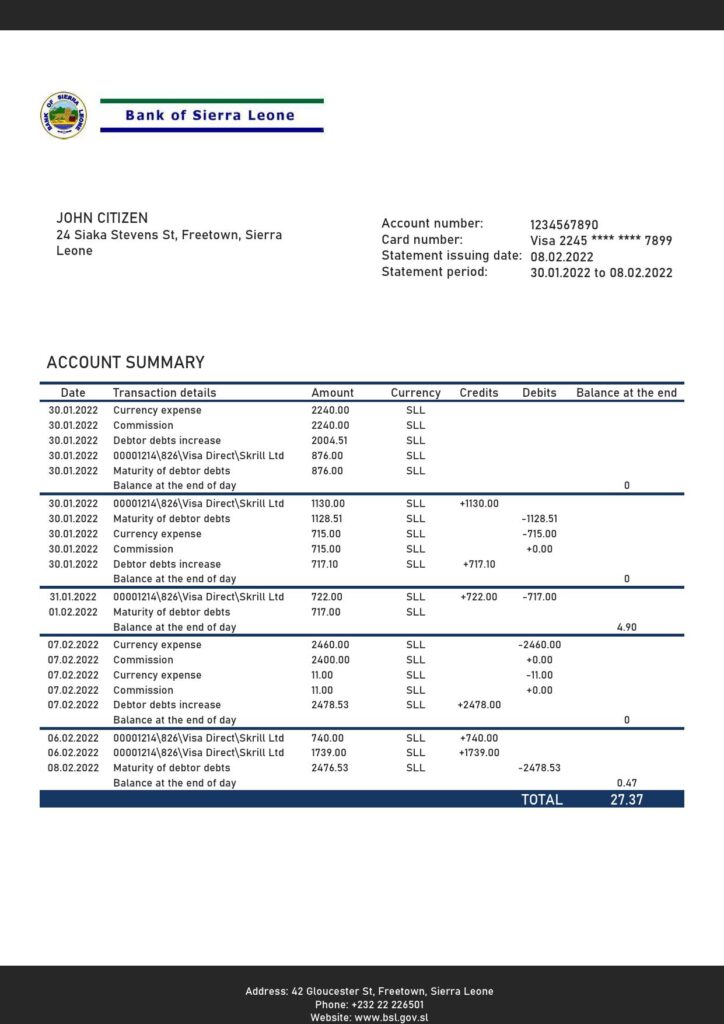 Bank of Sierra Leone

JOHN CITIZEN
24 Siaka Stevens St, Freetown, Sierra Leone

Account number: 1234567890
Card number: Visa 2245 **** **** 7899
Statement issuing date: 08.02.2022
Statement period: 30.01.2022 to 08.02.2022

ACCOUNT SUMMARY

| Date | Transaction details | Amount | Currency | Credits | Debits | Balance at the end |
|---|---|---|---|---|---|---|
| 30.01.2022 | Currency expense | 2240.00 | SLL | | | |
| 30.01.2022 | Commission | 2240.00 | SLL | | | |
| 30.01.2022 | Debtor debts increase | 2004.51 | SLL | | | |
| 30.01.2022 | 00001214\826\Visa Direct\Skrill Ltd | 876.00 | SLL | | | |
| 30.01.2022 | Maturity of debtor debts | 876.00 | SLL | | | |
| | Balance at the end of day | | | | | 0 |
| 30.01.2022 | 00001214\826\Visa Direct\Skrill Ltd | 1130.00 | SLL | +1130.00 | | |
| 30.01.2022 | Maturity of debtor debts | 1128.51 | SLL | | -1128.51 | |
| 30.01.2022 | Currency expense | 715.00 | SLL | | -715.00 | |
| 30.01.2022 | Commission | 715.00 | SLL | | +0.00 | |
| 30.01.2022 | Debtor debts increase | 717.10 | SLL | +717.10 | | |
| | Balance at the end of day | | | | | 0 |
| 31.01.2022 | 00001214\826\Visa Direct\Skrill Ltd | 722.00 | SLL | +722.00 | -717.00 | |
| 01.02.2022 | Maturity of debtor debts | 717.00 | SLL | | | |
| | Balance at the end of day | | | | | 4.90 |
| 07.02.2022 | Currency expense | 2460.00 | SLL | | -2460.00 | |
| 07.02.2022 | Commission | 2400.00 | SLL | | +0.00 | |
| 07.02.2022 | Currency expense | 11.00 | SLL | | -11.00 | |
| 07.02.2022 | Commission | 11.00 | SLL | | +0.00 | |
| 07.02.2022 | Debtor debts increase | 2478.53 | SLL | +2478.00 | | |
| | Balance at the end of day | | | | | 0 |
| 06.02.2022 | 00001214\826\Visa Direct\Skrill Ltd | 740.00 | SLL | +740.00 | | |
| 06.02.2022 | 00001214\826\Visa Direct\Skrill Ltd | 1739.00 | SLL | +1739.00 | | |
| 08.02.2022 | Maturity of debtor debts | 2476.53 | SLL | | -2478.53 | |
| | Balance at the end of day | | | | | 0.47 |
| | | | | | TOTAL | 27.37 |

Address: 42 Gloucester St, Freetown, Sierra Leone
Phone: +232 22 226501
Website: www.bsl.gov.sl